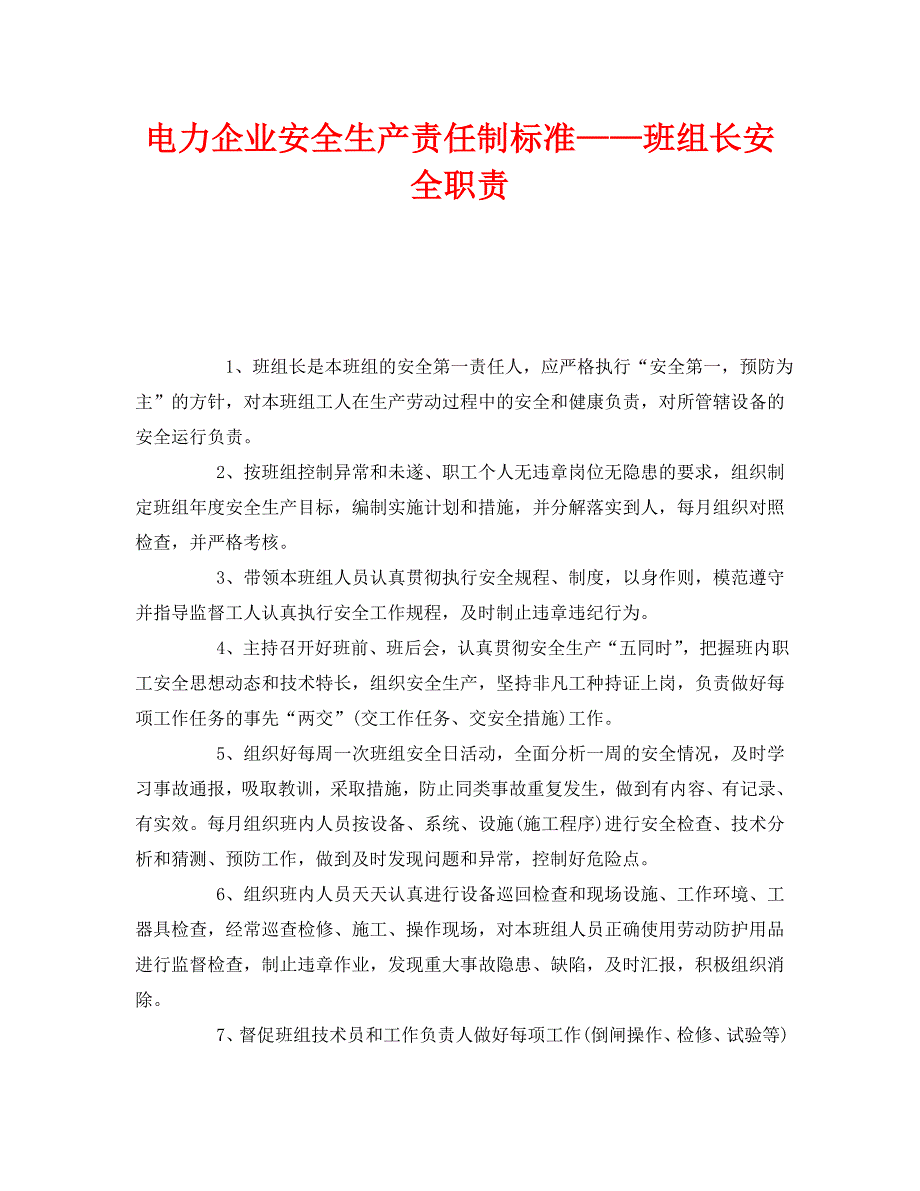 电力企业安全生产责任制标准——班组长安全职责

1、班组长是本班组的安全第一责任人，应严格执行“安全第一，预防为主”的方针，对本班组工人在生产劳动过程中的安全和健康负责，对所管辖设备的安全运行负责。

2、按班组控制异常和未遂、职工个人无违章岗位无隐患的要求，组织制定班组年度安全生产目标，编制实施计划和措施，并分解落实到人，每月组织对照检查，并严格考核。

3、带领本班组人员认真贯彻执行安全规程、制度，以身作则，模范遵守并指导监督工人认真执行安全工作规程，及时制止违章违纪行为。

4、主持召开好班前、班后会，认真贯彻安全生产“五同时”，把握班内职工安全思想动态和技术特长，组织安全生产，坚持非凡工种持证上岗，负责做好每项工作任务的事先“两交”(交工作任务、交安全措施)工作。

5、组织好每周一次班组安全日活动，全面分析一周的安全情况，及时学习事故通报，吸取教训，采取措施，防止同类事故重复发生，做到有内容、有记录、有实效。每月组织班内人员按设备、系统、设施(施工程序)进行安全检查、技术分析和猜测、预防工作，做到及时发现问题和异常，控制好危险点。

6、组织班内人员天天认真进行设备巡回检查和现场设施、工作环境、工器具检查，经常巡查检修、施工、操作现场，对本班组人员正确使用劳动防护用品进行监督检查，制止违章作业，发现重大事故隐患、缺陷，及时汇报，积极组织消除。

7、督促班组技术员和工作负责人做好每项工作(倒闸操作、检修、试验等)